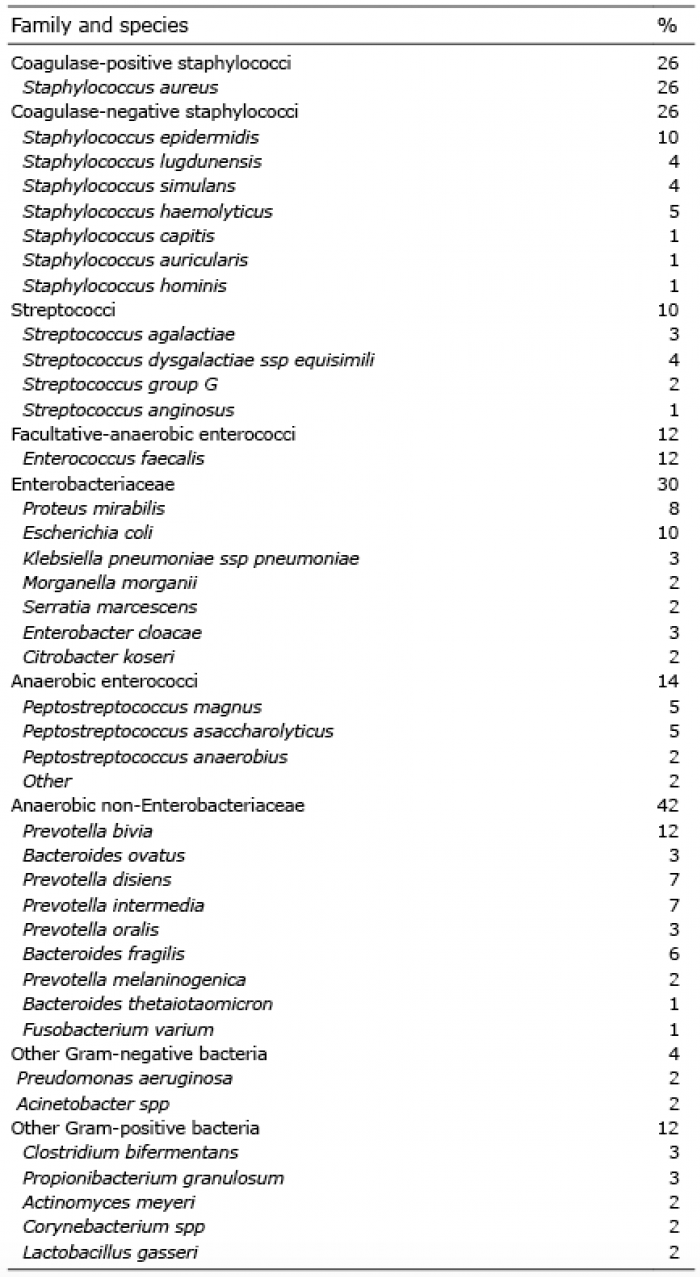 | Family and species | % |
|---|---|
| Coagulase-positive staphylococci | 26 |
| Staphylococcus aureus | 26 |
| Coagulase-negative staphylococci | 26 |
| Staphylococcus epidermidis | 10 |
| Staphylococcus lugdunensis | 4 |
| Staphylococcus simulans | 4 |
| Staphylococcus haemolyticus | 5 |
| Staphylococcus capitis | 1 |
| Staphylococcus auricularis | 1 |
| Staphylococcus hominis | 1 |
| Streptococci | 10 |
| Streptococcus agalactiae | 3 |
| Streptococcus dysgalactiae ssp equisimili | 4 |
| Streptococcus group G | 2 |
| Streptococcus anginosus | 1 |
| Facultative-anaerobic enterococci | 12 |
| Enterococcus faecalis | 12 |
| Enterobacteriaceae | 30 |
| Proteus mirabilis | 8 |
| Escherichia coli | 10 |
| Klebsiella pneumoniae ssp pneumoniae | 3 |
| Morganella morganii | 2 |
| Serratia marcescens | 2 |
| Enterobacter cloacae | 3 |
| Citrobacter koseri | 2 |
| Anaerobic enterococci | 14 |
| Peptostreptococcus magnus | 5 |
| Peptostreptococcus asaccharolyticus | 5 |
| Peptostreptococcus anaerobius | 2 |
| Other | 2 |
| Anaerobic non-Enterobacteriaceae | 42 |
| Prevotella bivia | 12 |
| Bacteroides ovatus | 3 |
| Prevotella disiens | 7 |
| Prevotella intermedia | 7 |
| Prevotella oralis | 3 |
| Bacteroides fragilis | 6 |
| Prevotella melaninogenica | 2 |
| Bacteroides thetaiotaomicron | 1 |
| Fusobacterium varium | 1 |
| Other Gram-negative bacteria | 4 |
| Preudomonas aeruginosa | 2 |
| Acinetobacter spp | 2 |
| Other Gram-positive bacteria | 12 |
| Clostridium bifermentans | 3 |
| Propionibacterium granulosum | 3 |
| Actinomyces meyeri | 2 |
| Corynebacterium spp | 2 |
| Lactobacillus gasseri | 2 |